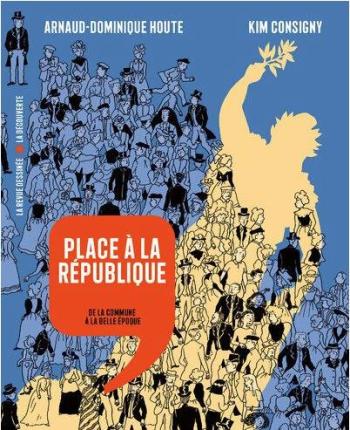 ARNAUD-DOMINIQUE HOUTE

KIM CONSIGNY

LA REVUE DESSINÉE LA DÉCOUVERTE

PLACE À LA RÉPUBLIQUE

DE LA COMMUNE À LA BELLE ÉPOQUE